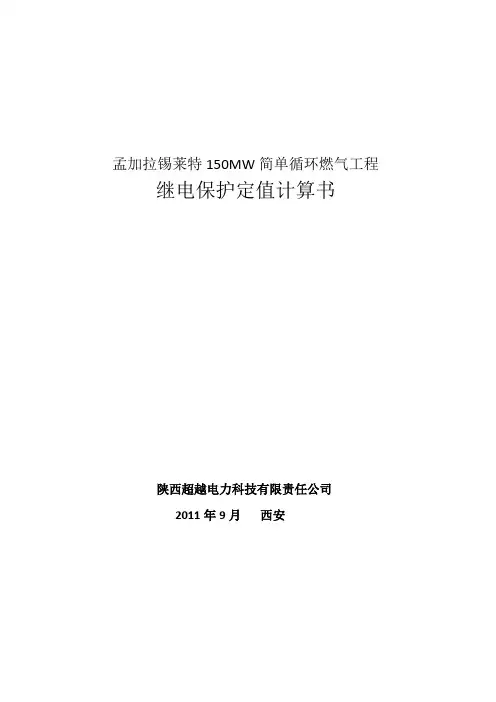 孟加拉锡莱特150MW简单循环燃气工程
继电保护定值计算书

陕西超越电力科技有限责任公司
2011年9月 西安